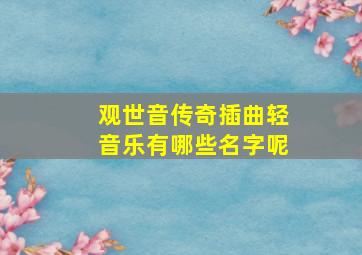 观世音传奇插曲轻音乐有哪些名字呢